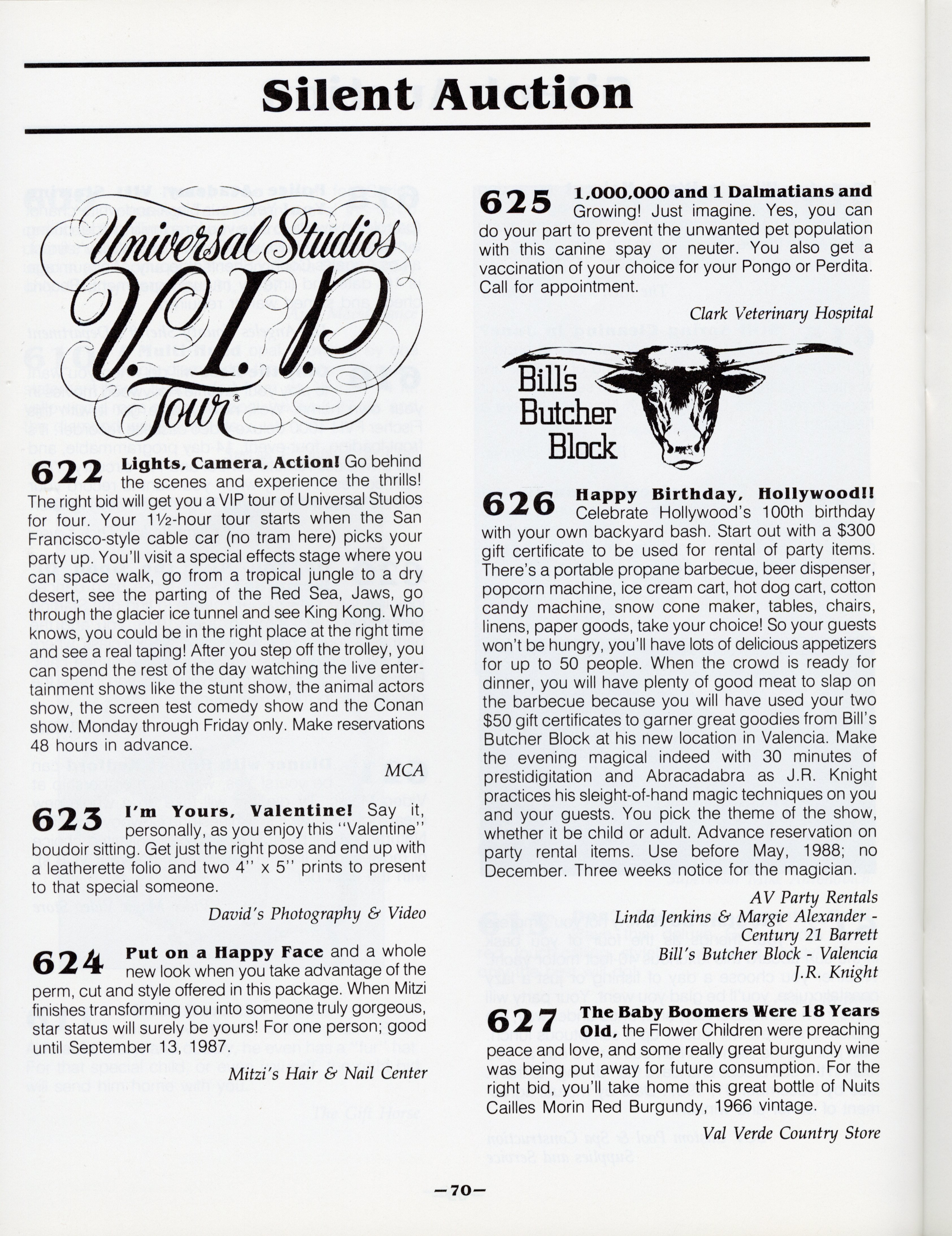 Silent Auction

Universal Studios V.I.P. Tour®

622 Lights, Camera, Action! Go behind the scenes and experience the thrills! The right bid will get you a VIP tour of Universal Studios for four. Your 1½-hour tour starts when the San Francisco-style cable car (no tram here) picks your party up. You'll visit a special effects stage where you can space walk, go from a tropical jungle to a dry desert, see the parting of the Red Sea, Jaws, go through the glacier ice tunnel and see King Kong. Who knows, you could be in the right place at the right time and see a real taping! After you step off the trolley, you can spend the rest of the day watching the live entertainment shows like the stunt show, the animal actors show, the screen test comedy show and the Conan show. Monday through Friday only. Make reservations 48 hours in advance.

MCA

623 I'm Yours, Valentine! Say it, personally, as you enjoy this "Valentine" boudoir sitting. Get just the right pose and end up with a leatherette folio and two 4" x 5" prints to present to that special someone.

David's Photography & Video

624 Put on a Happy Face and a whole new look when you take advantage of the perm, cut and style offered in this package. When Mitzi finishes transforming you into someone truly gorgeous, star status will surely be yours! For one person; good until September 13, 1987.

Mitzi's Hair & Nail Center

625 1,000,000 and 1 Dalmatians and Growing! Just imagine. Yes, you can do your part to prevent the unwanted pet population with this canine spay or neuter. You also get a vaccination of your choice for your Pongo or Perdita. Call for appointment.

Clark Veterinary Hospital

Bill's Butcher Block

626 Happy Birthday, Hollywood!! Celebrate Hollywood's 100th birthday with your own backyard bash. Start out with a $300 gift certificate to be used for rental of party items. There's a portable propane barbecue, beer dispenser, popcorn machine, ice cream cart, hot dog cart, cotton candy machine, snow cone maker, tables, chairs, linens, paper goods, take your choice! So your guests won't be hungry, you'll have lots of delicious appetizers for up to 50 people. When the crowd is ready for dinner, you will have plenty of good meat to slap on the barbecue because you will have used your two $50 gift certificates to garner great goodies from Bill's Butcher Block at his new location in Valencia. Make the evening magical indeed with 30 minutes of prestidigitation and Abracadabra as J.R. Knight practices his sleight-of-hand magic techniques on you and your guests. You pick the theme of the show, whether it be child or adult. Advance reservation on party rental items. Use before May, 1988; no December. Three weeks notice for the magician.

AV Party Rentals
Linda Jenkins & Margie Alexander - Century 21 Barrett
Bill's Butcher Block - Valencia
J.R. Knight

627 The Baby Boomers Were 18 Years Old, the Flower Children were preaching peace and love, and some really great burgundy wine was being put away for future consumption. For the right bid, you'll take home this great bottle of Nuits Cailles Morin Red Burgundy, 1966 vintage.

Val Verde Country Store

—70—